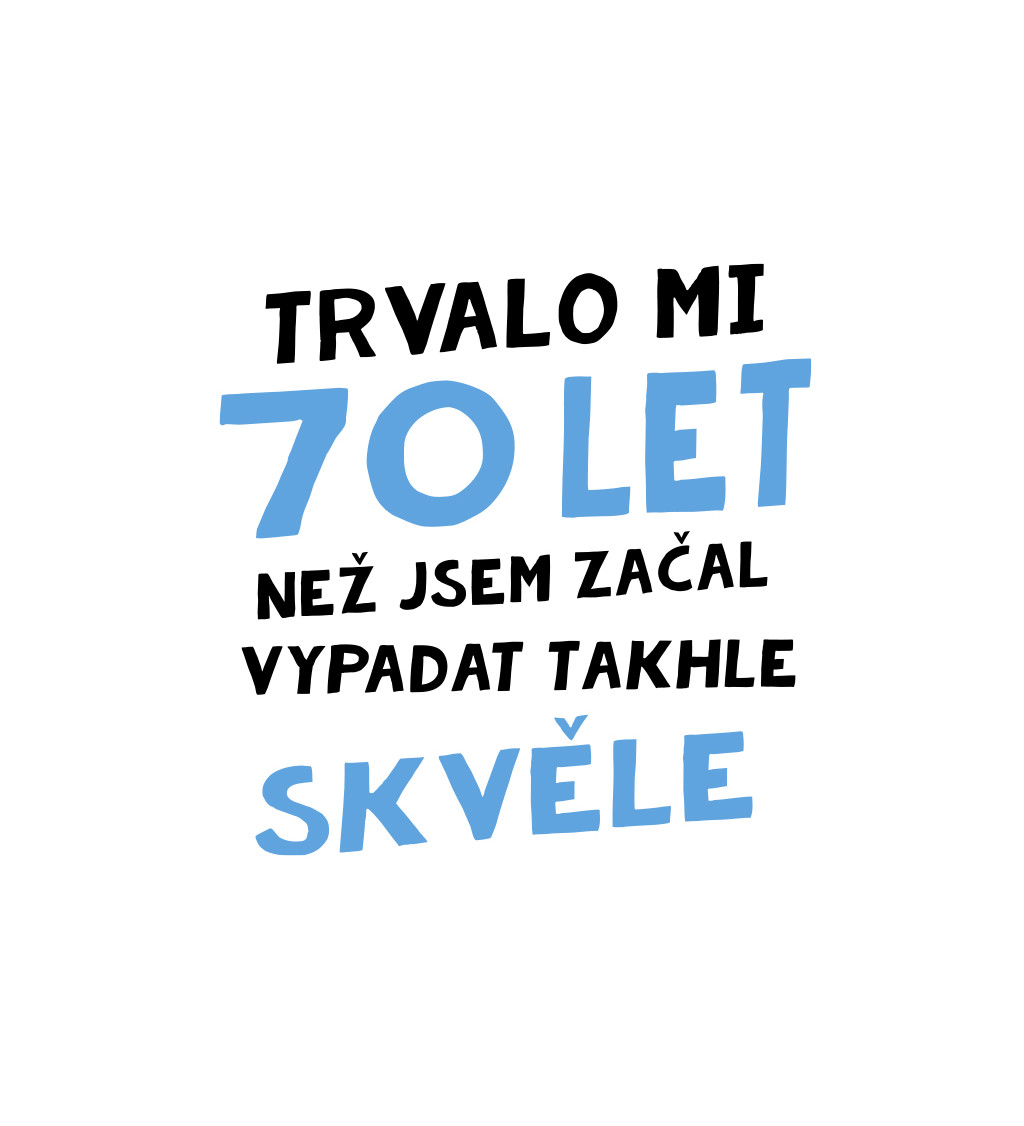 TRVALO MI
70 LET
NEŽ JSEM ZAČAL
VYPADAT TAKHLE
SKVĚLE